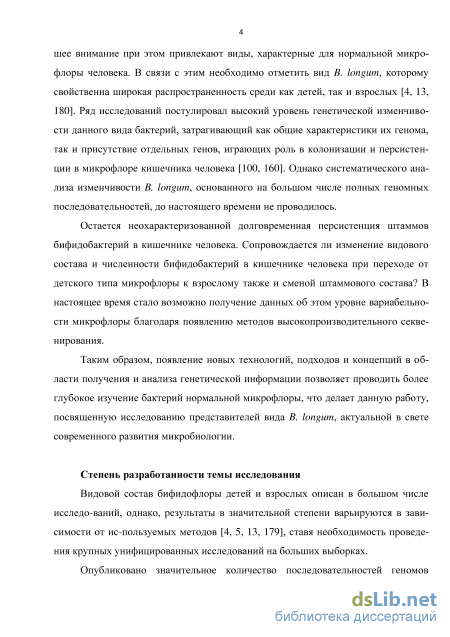 4

шее внимание при этом привлекают виды, характерные для нормальной микрофлоры человека. В связи с этим необходимо отметить вид B. longum, которому свойственна широкая распространенность среди как детей, так и взрослых [4, 13, 180]. Ряд исследований постулировал высокий уровень генетической изменчивости данного вида бактерий, затрагивающий как общие характеристики их генома, так и присутствие отдельных генов, играющих роль в колонизации и персистенции в микрофлоре кишечника человека [100, 160]. Однако систематического анализа изменчивости B. longum, основанного на большом числе полных геномных последовательностей, до настоящего времени не проводилось.

Остается неохарактеризованной долговременная персистенция штаммов бифидобактерий в кишечнике человека. Сопровождается ли изменение видового состава и численности бифидобактерий в кишечнике человека при переходе от детского типа микрофлоры к взрослому также и сменой штаммового состава? В настоящее время стало возможно получение данных об этом уровне вариабельности микрофлоры благодаря появлению методов высокопроизводительного секвенирования.

Таким образом, появление новых технологий, подходов и концепций в области получения и анализа генетической информации позволяет проводить более глубокое изучение бактерий нормальной микрофлоры, что делает данную работу, посвященную исследованию представителей вида B. longum, актуальной в свете современного развития микробиологии.

Степень разработанности темы исследования

Видовой состав бифидофлоры детей и взрослых описан в большом числе исследо-ваний, однако, результаты в значительной степени варьируются в зависимости от ис-пользуемых методов [4, 5, 13, 179], ставя необходимость проведения крупных унифицированных исследований на больших выборках.

Опубликовано значительное количество последовательностей геномов

dsLib.net
библиотека диссертаций